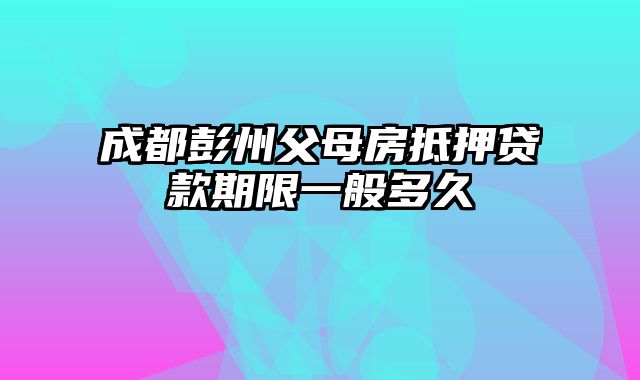 成都彭州父母房抵押贷款期限一般多久